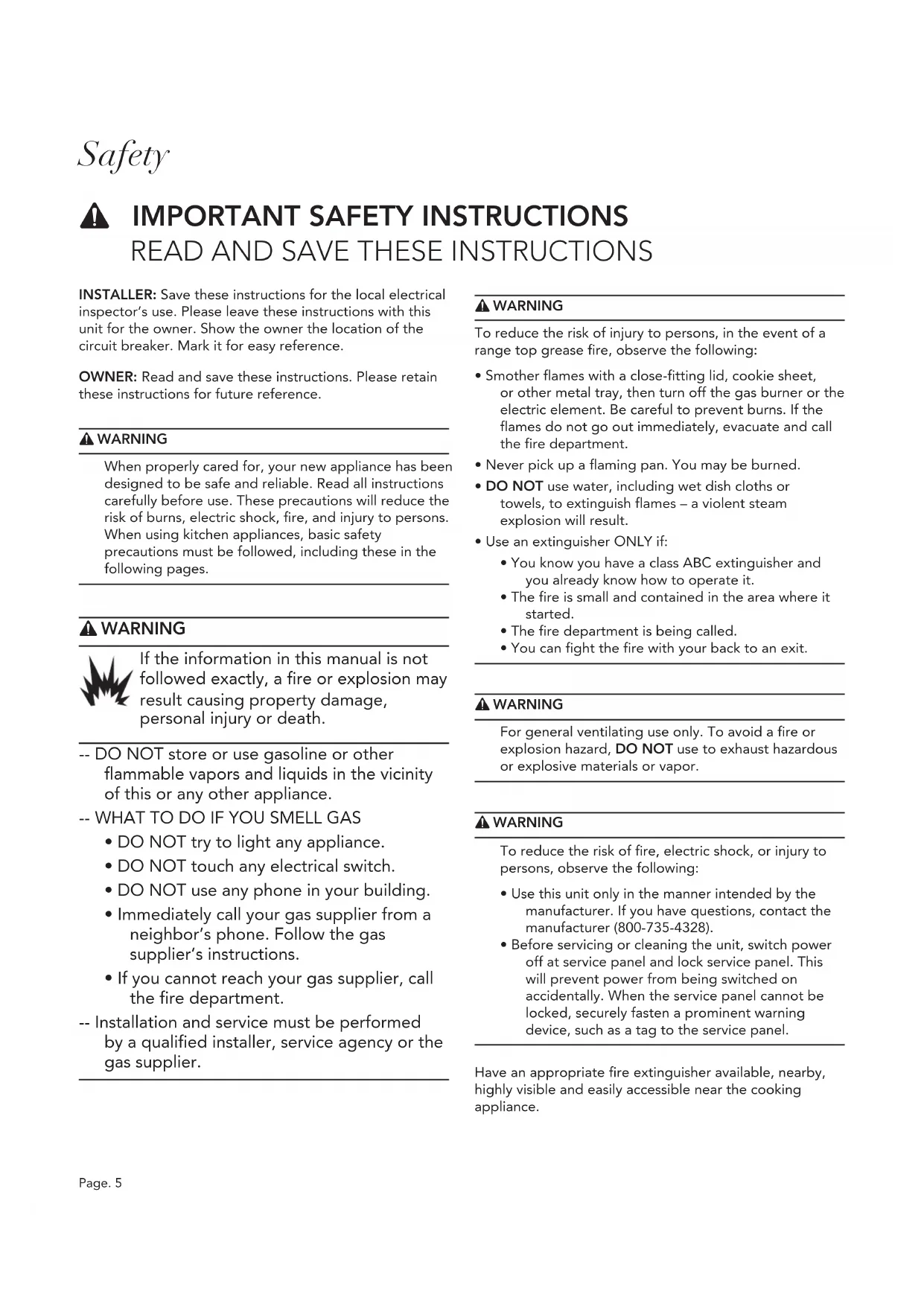 Safety

IMPORTANT SAFETY INSTRUCTIONS
READ AND SAVE THESE INSTRUCTIONS

INSTALLER: Save these instructions for the local electrical inspector's use. Please leave these instructions with this unit for the owner. Show the owner the location of the circuit breaker. Mark it for easy reference.

OWNER: Read and save these instructions. Please retain these instructions for future reference.

WARNING

When properly cared for, your new appliance has been designed to be safe and reliable. Read all instructions carefully before use. These precautions will reduce the risk of burns, electric shock, fire, and injury to persons. When using kitchen appliances, basic safety precautions must be followed, including these in the following pages.

WARNING

If the information in this manual is not followed exactly, a fire or explosion may result causing property damage, personal injury or death.

-- DO NOT store or use gasoline or other flammable vapors and liquids in the vicinity of this or any other appliance.
-- WHAT TO DO IF YOU SMELL GAS
• DO NOT try to light any appliance.
• DO NOT touch any electrical switch.
• DO NOT use any phone in your building.
• Immediately call your gas supplier from a neighbor's phone. Follow the gas supplier's instructions.
• If you cannot reach your gas supplier, call the fire department.
-- Installation and service must be performed by a qualified installer, service agency or the gas supplier.

WARNING

To reduce the risk of injury to persons, in the event of a range top grease fire, observe the following:

• Smother flames with a close-fitting lid, cookie sheet, or other metal tray, then turn off the gas burner or the electric element. Be careful to prevent burns. If the flames do not go out immediately, evacuate and call the fire department.
• Never pick up a flaming pan. You may be burned.
• DO NOT use water, including wet dish cloths or towels, to extinguish flames – a violent steam explosion will result.
• Use an extinguisher ONLY if:
• You know you have a class ABC extinguisher and you already know how to operate it.
• The fire is small and contained in the area where it started.
• The fire department is being called.
• You can fight the fire with your back to an exit.

WARNING

For general ventilating use only. To avoid a fire or explosion hazard, DO NOT use to exhaust hazardous or explosive materials or vapor.

WARNING

To reduce the risk of fire, electric shock, or injury to persons, observe the following:

• Use this unit only in the manner intended by the manufacturer. If you have questions, contact the manufacturer (800-735-4328).
• Before servicing or cleaning the unit, switch power off at service panel and lock service panel. This will prevent power from being switched on accidentally. When the service panel cannot be locked, securely fasten a prominent warning device, such as a tag to the service panel.

Have an appropriate fire extinguisher available, nearby, highly visible and easily accessible near the cooking appliance.

Page. 5